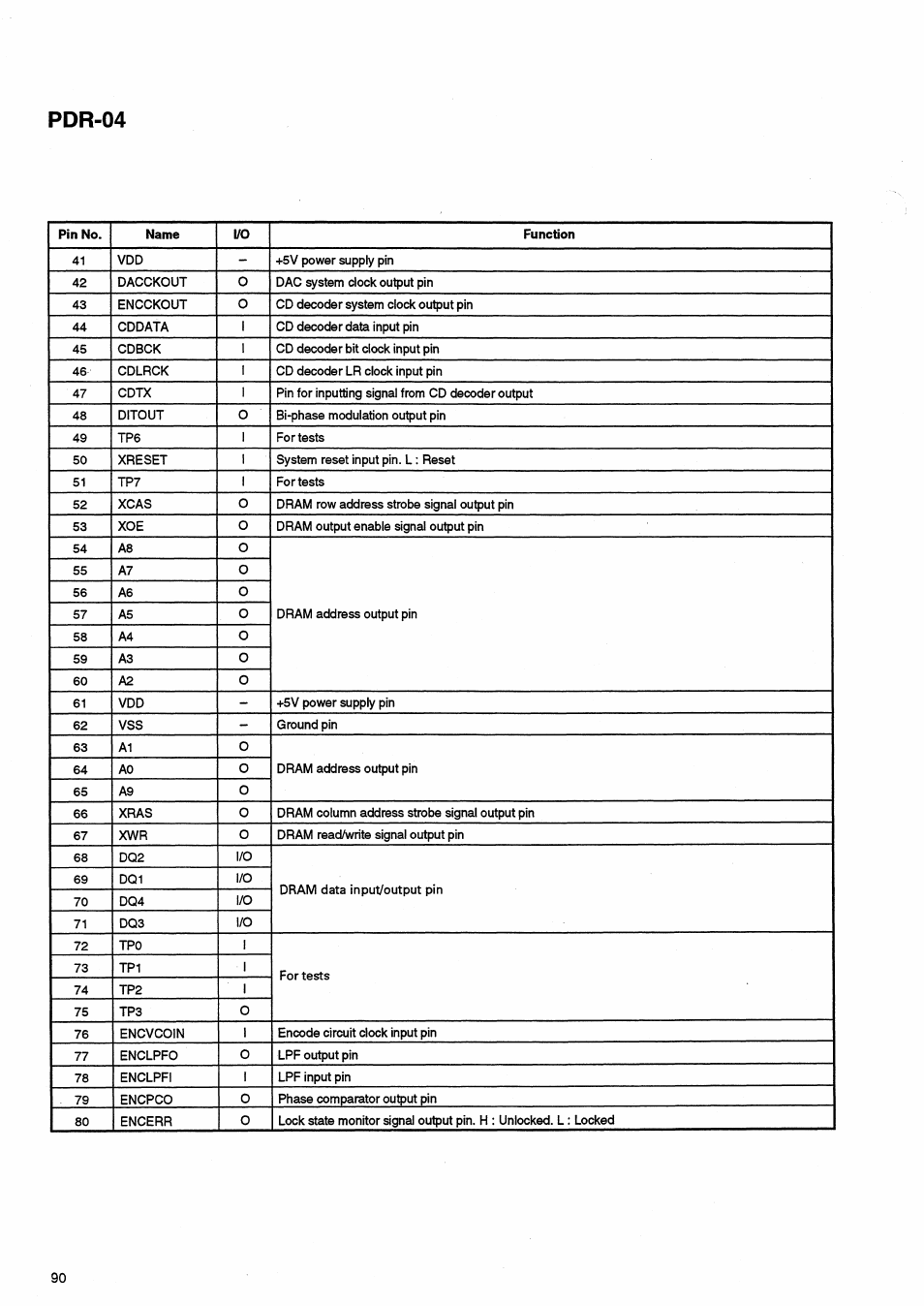 PDR-04

| Pin No. | Name | I/O | Function |
|---|---|---|---|
| 41 | VDD | – | +5V power supply pin |
| 42 | DACCKOUT | O | DAC system clock output pin |
| 43 | ENCCKOUT | O | CD decoder system clock output pin |
| 44 | CDDATA | I | CD decoder data input pin |
| 45 | CDBCK | I | CD decoder bit clock input pin |
| 46 | CDLRCK | I | CD decoder LR clock input pin |
| 47 | CDTX | I | Pin for inputting signal from CD decoder output |
| 48 | DITOUT | O | Bi-phase modulation output pin |
| 49 | TP6 | I | For tests |
| 50 | XRESET | I | System reset input pin. L : Reset |
| 51 | TP7 | I | For tests |
| 52 | XCAS | O | DRAM row address strobe signal output pin |
| 53 | XOE | O | DRAM output enable signal output pin |
| 54 | A8 | O | DRAM address output pin |
| 55 | A7 | O | |
| 56 | A6 | O | |
| 57 | A5 | O | |
| 58 | A4 | O | |
| 59 | A3 | O | |
| 60 | A2 | O | |
| 61 | VDD | – | +5V power supply pin |
| 62 | VSS | – | Ground pin |
| 63 | A1 | O | DRAM address output pin |
| 64 | A0 | O | |
| 65 | A9 | O | |
| 66 | XRAS | O | DRAM column address strobe signal output pin |
| 67 | XWR | O | DRAM read/write signal output pin |
| 68 | DQ2 | I/O | DRAM data input/output pin |
| 69 | DQ1 | I/O | |
| 70 | DQ4 | I/O | |
| 71 | DQ3 | I/O | |
| 72 | TP0 | I | For tests |
| 73 | TP1 | I | |
| 74 | TP2 | I | |
| 75 | TP3 | O | |
| 76 | ENCVCOIN | I | Encode circuit clock input pin |
| 77 | ENCLPFO | O | LPF output pin |
| 78 | ENCLPFI | I | LPF input pin |
| 79 | ENCPCO | O | Phase comparator output pin |
| 80 | ENCERR | O | Lock state monitor signal output pin. H : Unlocked. L : Locked |

90